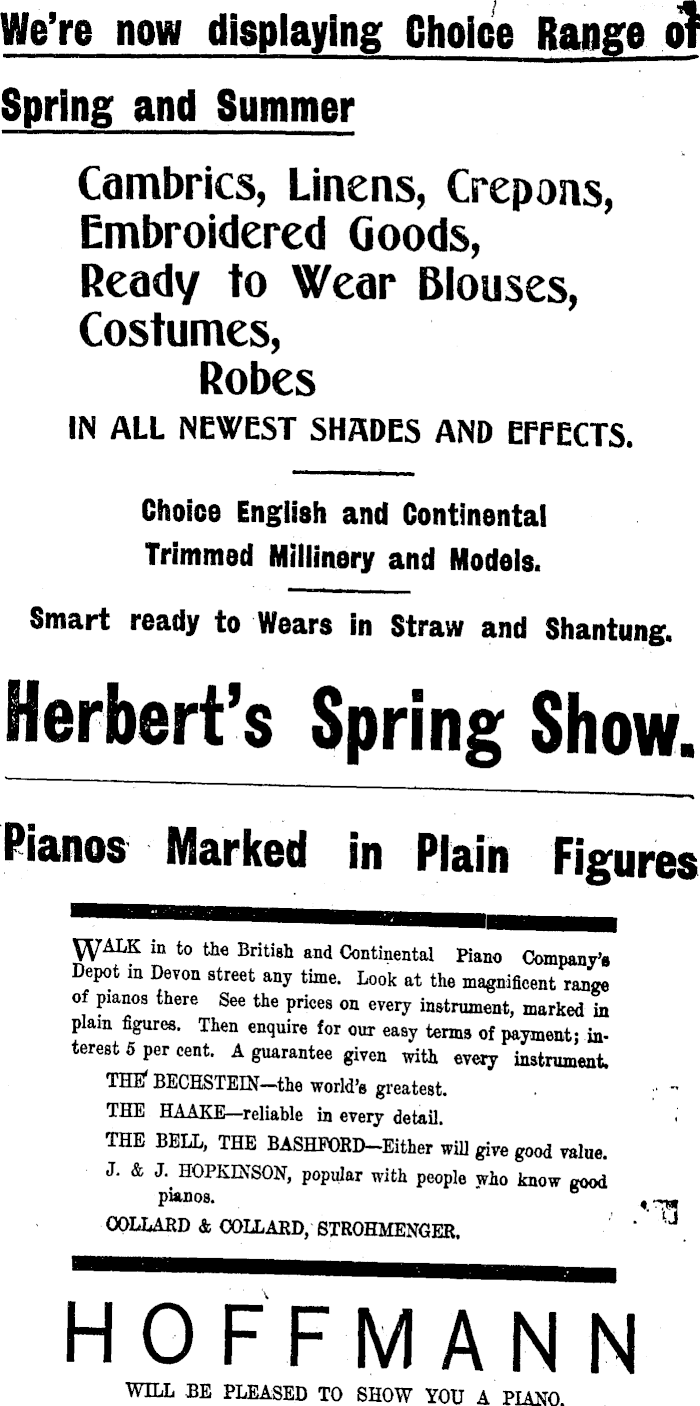 We're now displaying Choice Range of

Spring and Summer

Cambrics, Linens, Crepons, Embroidered Goods, Ready to Wear Blouses, Costumes, Robes

IN ALL NEWEST SHADES AND EFFECTS.

Choice English and Continental Trimmed Millinery and Models.

Smart ready to Wears in Straw and Shantung.

Herbert's Spring Show.

Pianos Marked in Plain Figures

WALK in to the British and Continental Piano Company's Depot in Devon street any time. Look at the magnificent range of pianos there See the prices on every instrument, marked in plain figures. Then enquire for our easy terms of payment; interest 5 per cent. A guarantee given with every instrument.

THE BECHSTEIN—the world's greatest.

THE HAAKE—reliable in every detail.

THE BELL, THE BASHFORD—Either will give good value.

J. & J. HOPKINSON, popular with people who know good pianos.

COLLARD & COLLARD, STROHMENGER.

HOFFMANN

WILL BE PLEASED TO SHOW YOU A PIANO.